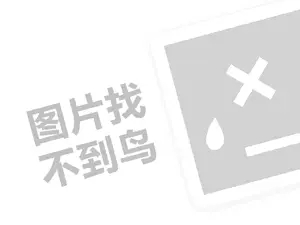 图片找
不到鸟